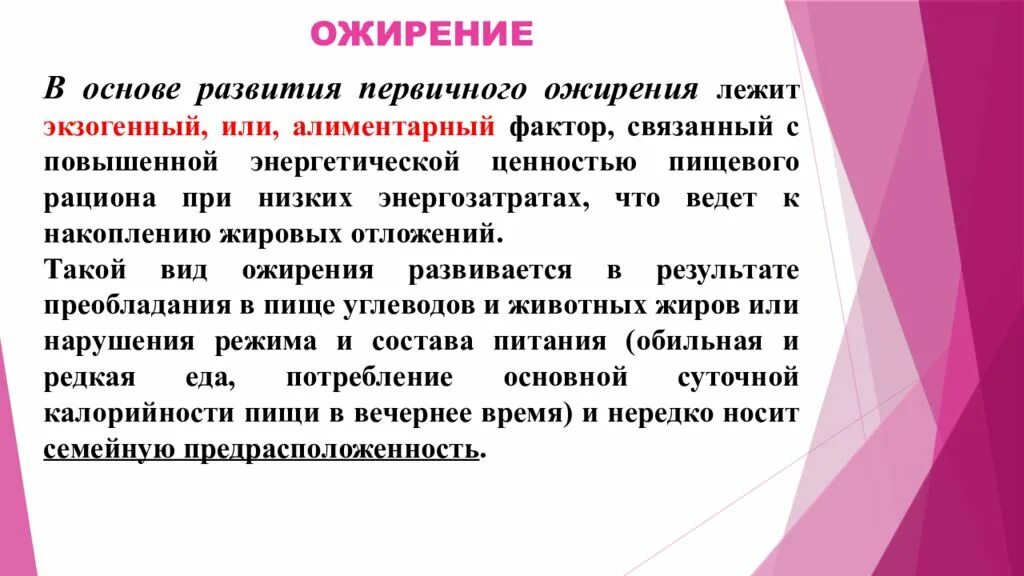 ОЖИРЕНИЕ

В основе развития первичного ожирения лежит экзогенный, или, алиментарный фактор, связанный с повышенной энергетической ценностью пищевого рациона при низких энергозатратах, что ведет к накоплению жировых отложений.

Такой вид ожирения развивается в результате преобладания в пище углеводов и животных жиров или нарушения режима и состава питания (обильная и редкая еда, потребление основной суточной калорийности пищи в вечернее время) и нередко носит семейную предрасположенность.